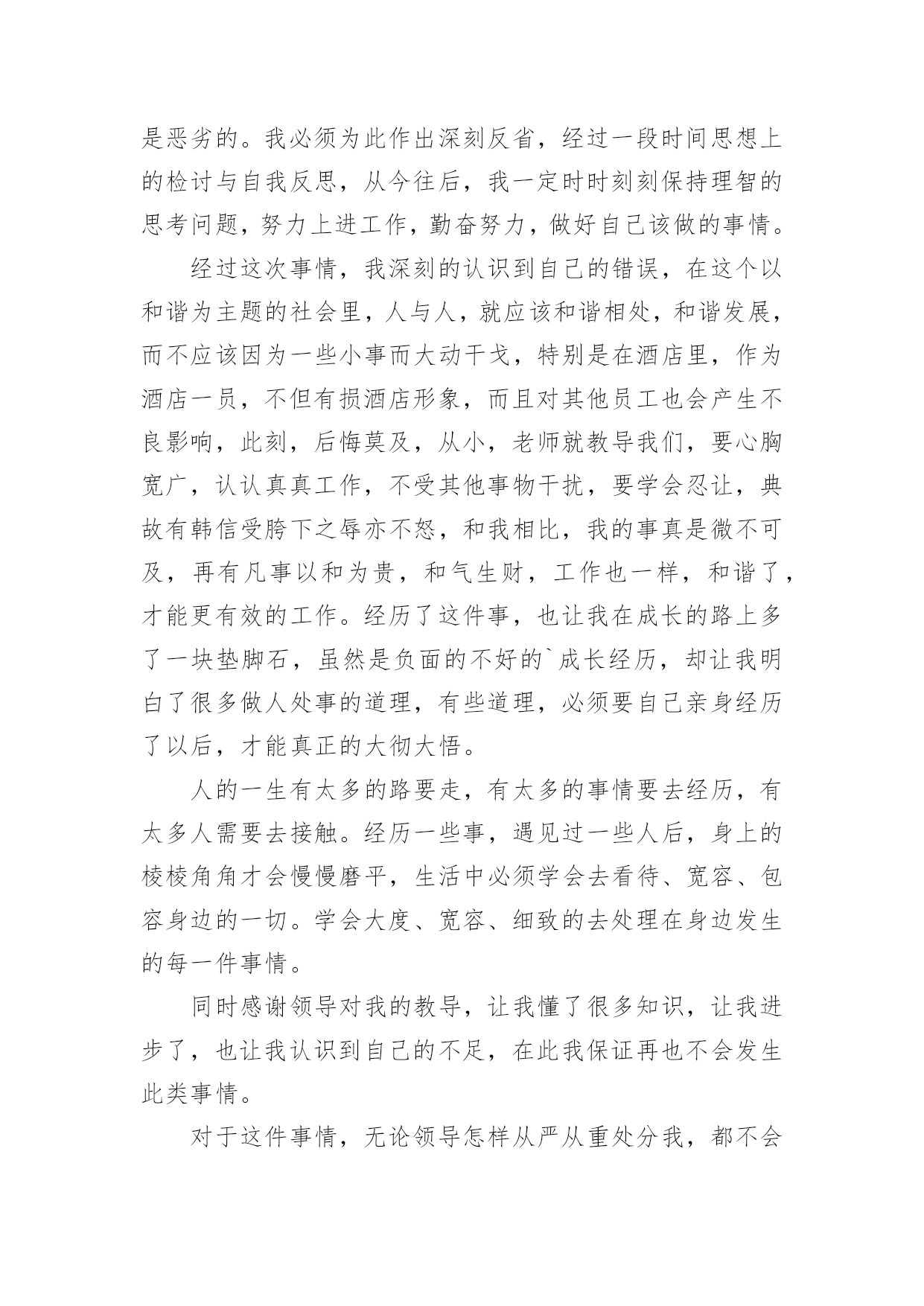 是恶劣的。我必须为此作出深刻反省，经过一段时间思想上的检讨与自我反思，从今往后，我一定时时刻刻保持理智的思考问题，努力上进工作，勤奋努力，做好自己该做的事情。

经过这次事情，我深刻的认识到自己的错误，在这个以和谐为主题的社会里，人与人，就应该和谐相处，和谐发展，而不应该因为一些小事而大动干戈，特别是在酒店里，作为酒店一员，不但有损酒店形象，而且对其他员工也会产生不良影响，此刻，后悔莫及，从小，老师就教导我们，要心胸宽广，认认真真工作，不受其他事物干扰，要学会忍让，典故有韩信受胯下之辱亦不怒，和我相比，我的事真是微不可及，再有凡事以和为贵，和气生财，工作也一样，和谐了，才能更有效的工作。经历了这件事，也让我在成长的路上多了一块垫脚石，虽然是负面的不好的`成长经历，却让我明白了很多做人处事的道理，有些道理，必须要自己亲身经历了以后，才能真正的大彻大悟。

人的一生有太多的路要走，有太多的事情要去经历，有太多人需要去接触。经历一些事，遇见过一些人后，身上的棱棱角角才会慢慢磨平，生活中必须学会去看待、宽容、包容身边的一切。学会大度、宽容、细致的去处理在身边发生的每一件事情。

同时感谢领导对我的教导，让我懂了很多知识，让我进步了，也让我认识到自己的不足，在此我保证再也不会发生此类事情。

对于这件事情，无论领导怎样从严从重处分我，都不会